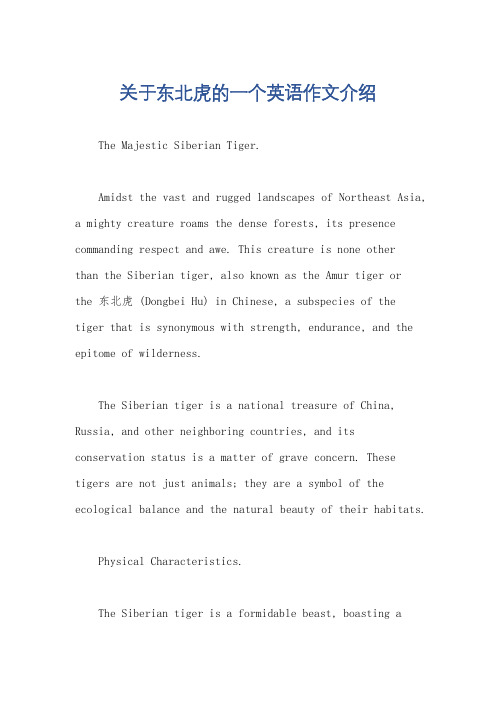 关于东北虎的一个英语作文介绍

The Majestic Siberian Tiger.

Amidst the vast and rugged landscapes of Northeast Asia, a mighty creature roams the dense forests, its presence commanding respect and awe. This creature is none other than the Siberian tiger, also known as the Amur tiger or the 东北虎 (Dongbei Hu) in Chinese, a subspecies of the tiger that is synonymous with strength, endurance, and the epitome of wilderness.

The Siberian tiger is a national treasure of China, Russia, and other neighboring countries, and its conservation status is a matter of grave concern. These tigers are not just animals; they are a symbol of the ecological balance and the natural beauty of their habitats.

Physical Characteristics.

The Siberian tiger is a formidable beast, boasting a